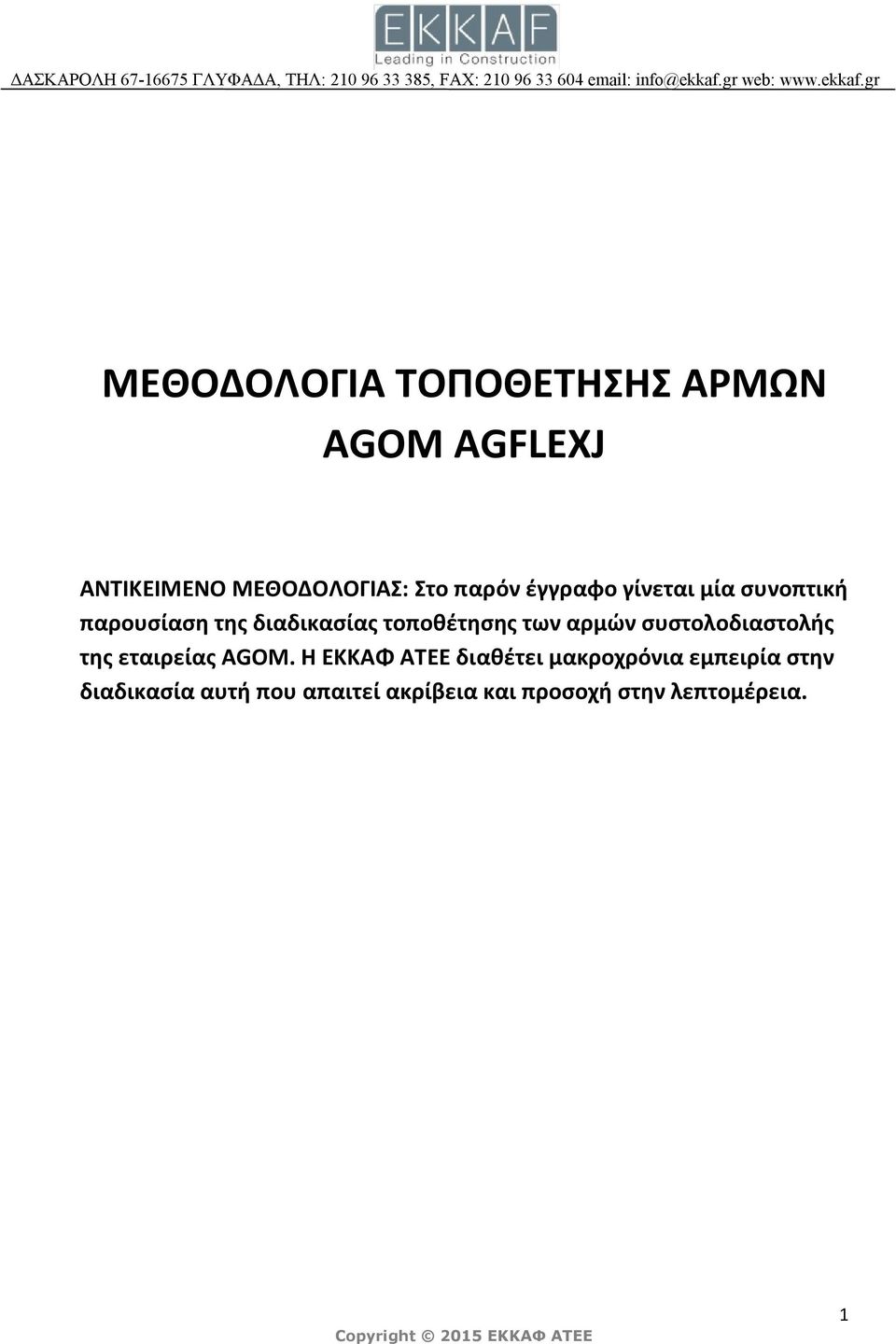 EKKAF
Leading in Construction

ΔΑΣΚΑΡΟΛΗ 67-16675 ΓΛΥΦΑΔΑ, ΤΗΛ: 210 96 33 385, FAX: 210 96 33 604 email: info@ekkaf.gr web: www.ekkaf.gr

ΜΕΘΟΔΟΛΟΓΙΑ ΤΟΠΟΘΕΤΗΣΗΣ ΑΡΜΩΝ
AGOM AGFLEXJ

ΑΝΤΙΚΕΙΜΕΝΟ ΜΕΘΟΔΟΛΟΓΙΑΣ: Στο παρόν έγγραφο γίνεται μία συνοπτική παρουσίαση της διαδικασίας τοποθέτησης των αρμών συστολοδιαστολής της εταιρείας AGOM. Η ΕΚΚΑΦ ΑΤΕΕ διαθέτει μακροχρόνια εμπειρία στην διαδικασία αυτή που απαιτεί ακρίβεια και προσοχή στην λεπτομέρεια.

1

Copyright © 2015 ΕΚΚΑΦ ΑΤΕΕ